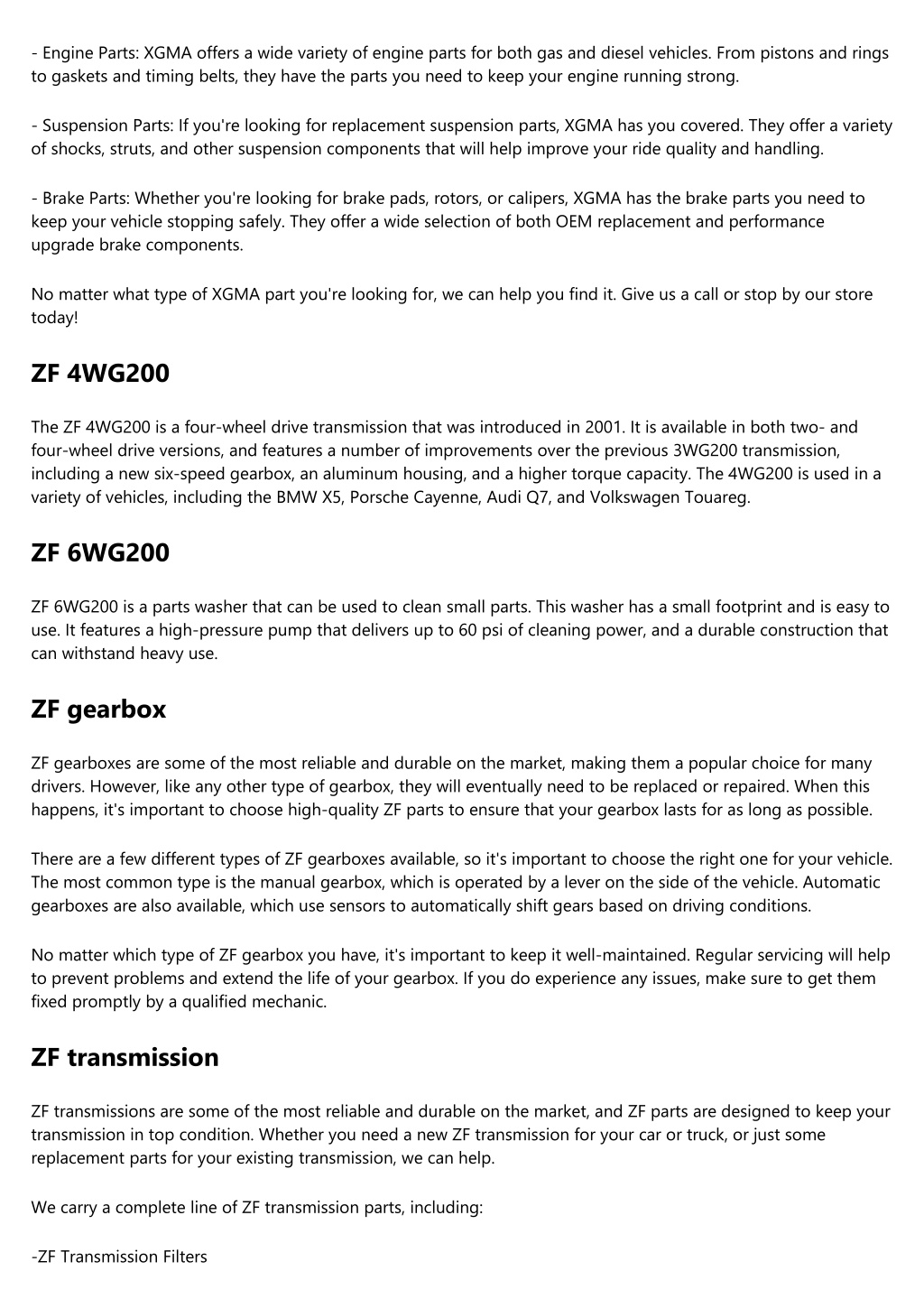 - Engine Parts: XGMA offers a wide variety of engine parts for both gas and diesel vehicles. From pistons and rings to gaskets and timing belts, they have the parts you need to keep your engine running strong.

- Suspension Parts: If you're looking for replacement suspension parts, XGMA has you covered. They offer a variety of shocks, struts, and other suspension components that will help improve your ride quality and handling.

- Brake Parts: Whether you're looking for brake pads, rotors, or calipers, XGMA has the brake parts you need to keep your vehicle stopping safely. They offer a wide selection of both OEM replacement and performance upgrade brake components.

No matter what type of XGMA part you're looking for, we can help you find it. Give us a call or stop by our store today!

ZF 4WG200

The ZF 4WG200 is a four-wheel drive transmission that was introduced in 2001. It is available in both two- and four-wheel drive versions, and features a number of improvements over the previous 3WG200 transmission, including a new six-speed gearbox, an aluminum housing, and a higher torque capacity. The 4WG200 is used in a variety of vehicles, including the BMW X5, Porsche Cayenne, Audi Q7, and Volkswagen Touareg.

ZF 6WG200

ZF 6WG200 is a parts washer that can be used to clean small parts. This washer has a small footprint and is easy to use. It features a high-pressure pump that delivers up to 60 psi of cleaning power, and a durable construction that can withstand heavy use.

ZF gearbox

ZF gearboxes are some of the most reliable and durable on the market, making them a popular choice for many drivers. However, like any other type of gearbox, they will eventually need to be replaced or repaired. When this happens, it's important to choose high-quality ZF parts to ensure that your gearbox lasts for as long as possible.

There are a few different types of ZF gearboxes available, so it's important to choose the right one for your vehicle. The most common type is the manual gearbox, which is operated by a lever on the side of the vehicle. Automatic gearboxes are also available, which use sensors to automatically shift gears based on driving conditions.

No matter which type of ZF gearbox you have, it's important to keep it well-maintained. Regular servicing will help to prevent problems and extend the life of your gearbox. If you do experience any issues, make sure to get them fixed promptly by a qualified mechanic.

ZF transmission

ZF transmissions are some of the most reliable and durable on the market, and ZF parts are designed to keep your transmission in top condition. Whether you need a new ZF transmission for your car or truck, or just some replacement parts for your existing transmission, we can help.

We carry a complete line of ZF transmission parts, including:

-ZF Transmission Filters